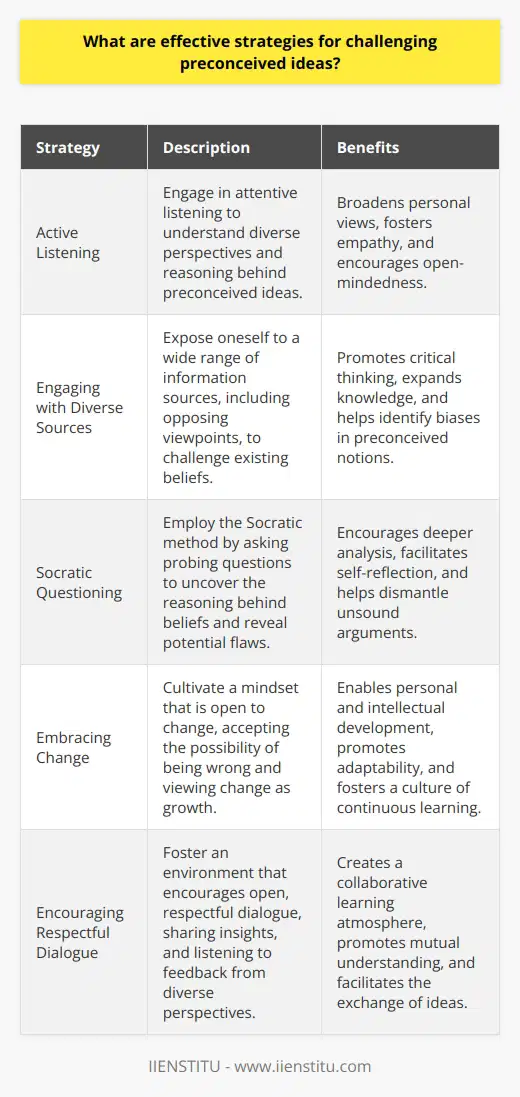 What are effective strategies for challenging preconceived ideas?

| Strategy | Description | Benefits |
|---|---|---|
| Active Listening | Engage in attentive listening to understand diverse perspectives and reasoning behind preconceived ideas. | Broadens personal views, fosters empathy, and encourages open-mindedness. |
| Engaging with Diverse Sources | Expose oneself to a wide range of information sources, including opposing viewpoints, to challenge existing beliefs. | Promotes critical thinking, expands knowledge, and helps identify biases in preconceived notions. |
| Socratic Questioning | Employ the Socratic method by asking probing questions to uncover the reasoning behind beliefs and reveal potential flaws. | Encourages deeper analysis, facilitates self-reflection, and helps dismantle unsound arguments. |
| Embracing Change | Cultivate a mindset that is open to change, accepting the possibility of being wrong and viewing change as growth. | Enables personal and intellectual development, promotes adaptability, and fosters a culture of continuous learning. |
| Encouraging Respectful Dialogue | Foster an environment that encourages open, respectful dialogue, sharing insights, and listening to feedback from diverse perspectives. | Creates a collaborative learning atmosphere, promotes mutual understanding, and facilitates the exchange of ideas. |

IIENSTITU - www.iienstitu.com